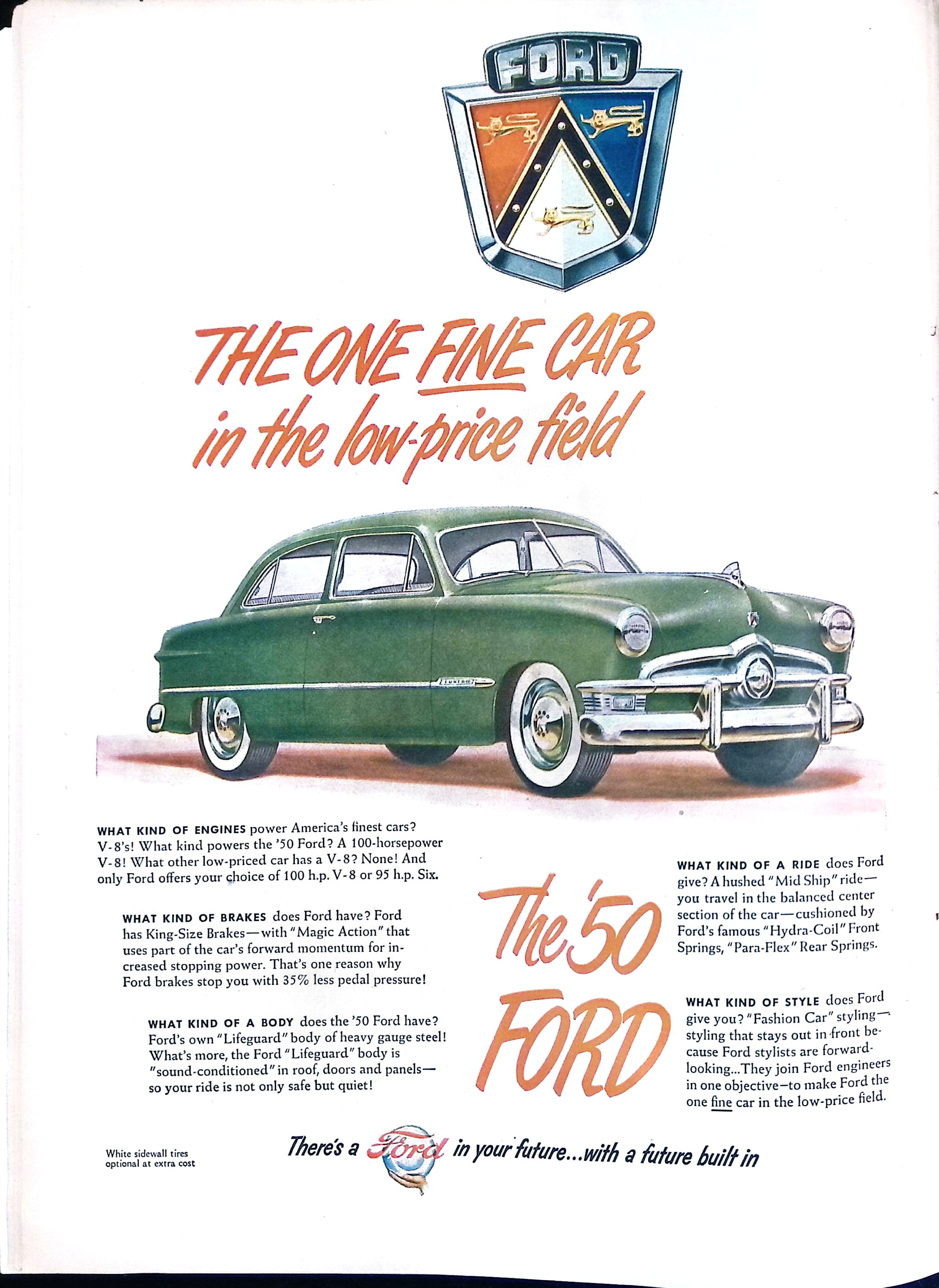 FORD

THE ONE FINE CAR in the low-price field

Custom

WHAT KIND OF ENGINES power America's finest cars? V-8's! What kind powers the '50 Ford? A 100-horsepower V-8! What other low-priced car has a V-8? None! And only Ford offers your choice of 100 h.p. V-8 or 95 h.p. Six.

WHAT KIND OF BRAKES does Ford have? Ford has King-Size Brakes—with "Magic Action" that uses part of the car's forward momentum for increased stopping power. That's one reason why Ford brakes stop you with 35% less pedal pressure!

WHAT KIND OF A BODY does the '50 Ford have? Ford's own "Lifeguard" body of heavy gauge steel! What's more, the Ford "Lifeguard" body is "sound-conditioned" in roof, doors and panels—so your ride is not only safe but quiet!

The '50 FORD

WHAT KIND OF A RIDE does Ford give? A hushed "Mid Ship" ride—you travel in the balanced center section of the car—cushioned by Ford's famous "Hydra-Coil" Front Springs, "Para-Flex" Rear Springs.

WHAT KIND OF STYLE does Ford give you? "Fashion Car" styling—styling that stays out in front because Ford stylists are forward-looking...They join Ford engineers in one objective—to make Ford the one fine car in the low-price field.

White sidewall tires optional at extra cost

There's a Ford in your future...with a future built in